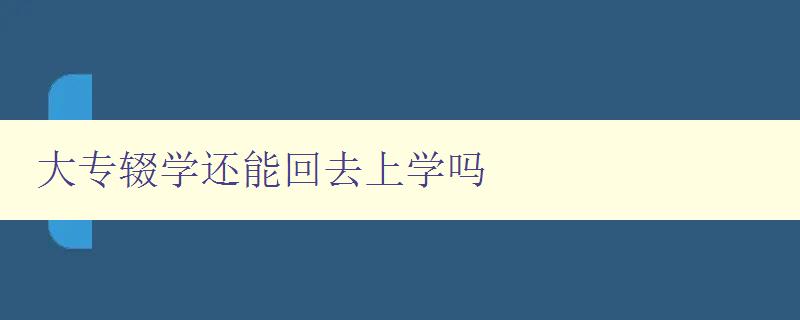 大专辍学还能回去上学吗